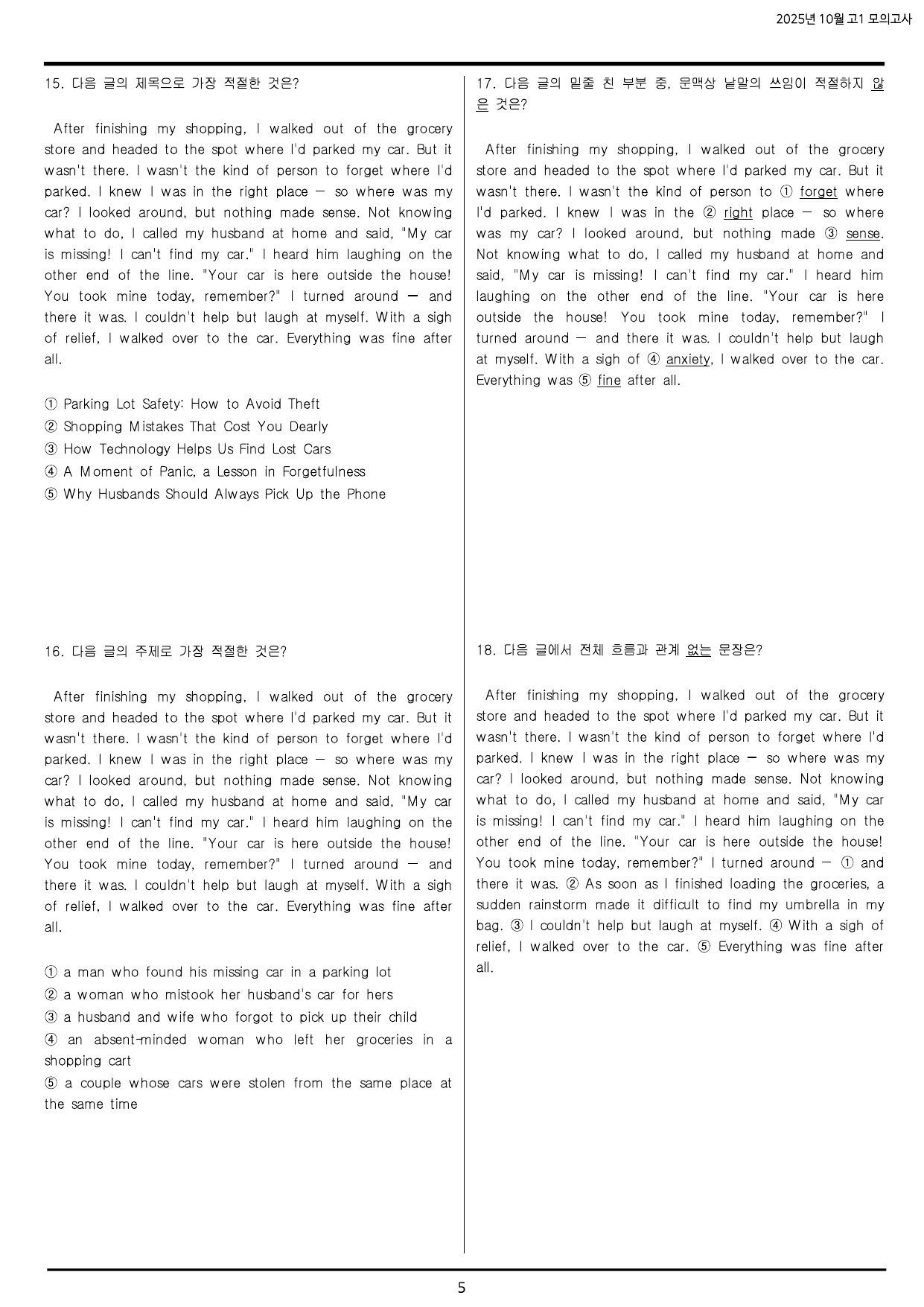 2025년 10월 고1 모의고사

15. 다음 글의 제목으로 가장 적절한 것은?

After finishing my shopping, I walked out of the grocery store and headed to the spot where I'd parked my car. But it wasn't there. I wasn't the kind of person to forget where I'd parked. I knew I was in the right place — so where was my car? I looked around, but nothing made sense. Not knowing what to do, I called my husband at home and said, "My car is missing! I can't find my car." I heard him laughing on the other end of the line. "Your car is here outside the house! You took mine today, remember?" I turned around — and there it was. I couldn't help but laugh at myself. With a sigh of relief, I walked over to the car. Everything was fine after all.

① Parking Lot Safety: How to Avoid Theft
② Shopping Mistakes That Cost You Dearly
③ How Technology Helps Us Find Lost Cars
④ A Moment of Panic, a Lesson in Forgetfulness
⑤ Why Husbands Should Always Pick Up the Phone

16. 다음 글의 주제로 가장 적절한 것은?

After finishing my shopping, I walked out of the grocery store and headed to the spot where I'd parked my car. But it wasn't there. I wasn't the kind of person to forget where I'd parked. I knew I was in the right place — so where was my car? I looked around, but nothing made sense. Not knowing what to do, I called my husband at home and said, "My car is missing! I can't find my car." I heard him laughing on the other end of the line. "Your car is here outside the house! You took mine today, remember?" I turned around — and there it was. I couldn't help but laugh at myself. With a sigh of relief, I walked over to the car. Everything was fine after all.

① a man who found his missing car in a parking lot
② a woman who mistook her husband's car for hers
③ a husband and wife who forgot to pick up their child
④ an absent-minded woman who left her groceries in a shopping cart
⑤ a couple whose cars were stolen from the same place at the same time

17. 다음 글의 밑줄 친 부분 중, 문맥상 낱말의 쓰임이 적절하지 않은 것은?

After finishing my shopping, I walked out of the grocery store and headed to the spot where I'd parked my car. But it wasn't there. I wasn't the kind of person to ① forget where I'd parked. I knew I was in the ② right place — so where was my car? I looked around, but nothing made ③ sense. Not knowing what to do, I called my husband at home and said, "My car is missing! I can't find my car." I heard him laughing on the other end of the line. "Your car is here outside the house! You took mine today, remember?" I turned around — and there it was. I couldn't help but laugh at myself. With a sigh of ④ anxiety, I walked over to the car. Everything was ⑤ fine after all.

18. 다음 글에서 전체 흐름과 관계 없는 문장은?

After finishing my shopping, I walked out of the grocery store and headed to the spot where I'd parked my car. But it wasn't there. I wasn't the kind of person to forget where I'd parked. I knew I was in the right place — so where was my car? I looked around, but nothing made sense. Not knowing what to do, I called my husband at home and said, "My car is missing! I can't find my car." I heard him laughing on the other end of the line. "Your car is here outside the house! You took mine today, remember?" I turned around — ① and there it was. ② As soon as I finished loading the groceries, a sudden rainstorm made it difficult to find my umbrella in my bag. ③ I couldn't help but laugh at myself. ④ With a sigh of relief, I walked over to the car. ⑤ Everything was fine after all.

5